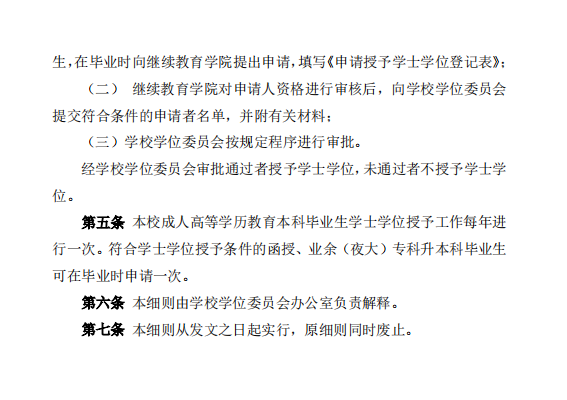 生，在毕业时向继续教育学院提出申请，填写《申请授予学士学位登记表》；

（二） 继续教育学院对申请人资格进行审核后，向学校学位委员会提交符合条件的申请者名单，并附有关材料；

（三）学校学位委员会按规定程序进行审批。

经学校学位委员会审批通过者授予学士学位，未通过者不授予学士学位。

第五条 本校成人高等学历教育本科毕业生学士学位授予工作每年进行一次。符合学士学位授予条件的函授、业余（夜大）专科升本科毕业生可在毕业时申请一次。

第六条 本细则由学校学位委员会办公室负责解释。

第七条 本细则从发文之日起实行，原细则同时废止。